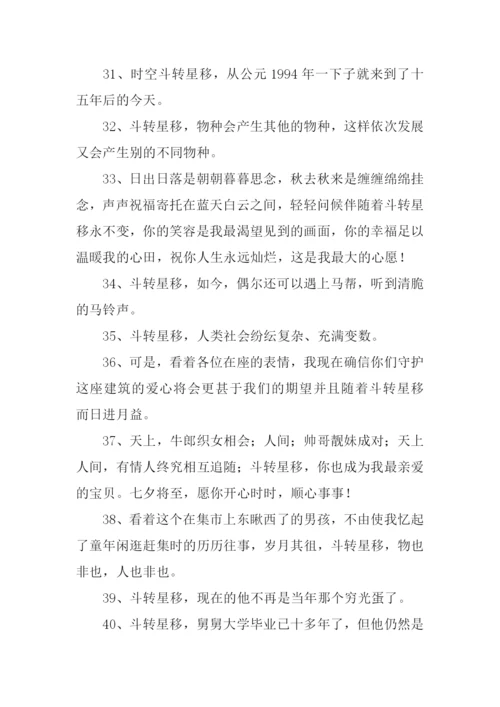 31、时空斗转星移，从公元 1994 年一下子就来到了十五年后的今天。

32、斗转星移，物种会产生其他的物种，这样依次发展又会产生别的不同物种。

33、日出日落是朝朝暮暮思念，秋去秋来是缠缠绵绵挂念，声声祝福寄托在蓝天白云之间，轻轻问候伴随着斗转星移永不变，你的笑容是我最渴望见到的画面，你的幸福足以温暖我的心田，祝你人生永远灿烂，这是我最大的心愿！

34、斗转星移，如今，偶尔还可以遇上马帮，听到清脆的马铃声。

35、斗转星移，人类社会纷纭复杂、充满变数。

36、可是，看着各位在座的表情，我现在确信你们守护这座建筑的爱心将会更甚于我们的期望并且随着斗转星移而日进月益。

37、天上，牛郎织女相会；人间；帅哥靓妹成对；天上人间，有情人终究相互追随；斗转星移，你也成为我最亲爱的宝贝。七夕将至，愿你开心时时，顺心事事！

38、看着这个在集市上东瞅西了的男孩，不由使我忆起了童年闲逛赶集时的历历往事，岁月其徂，斗转星移，物也非也，人也非也。

39、斗转星移，现在的他不再是当年那个穷光蛋了。

40、斗转星移，舅舅大学毕业已十多年了，但他仍然是